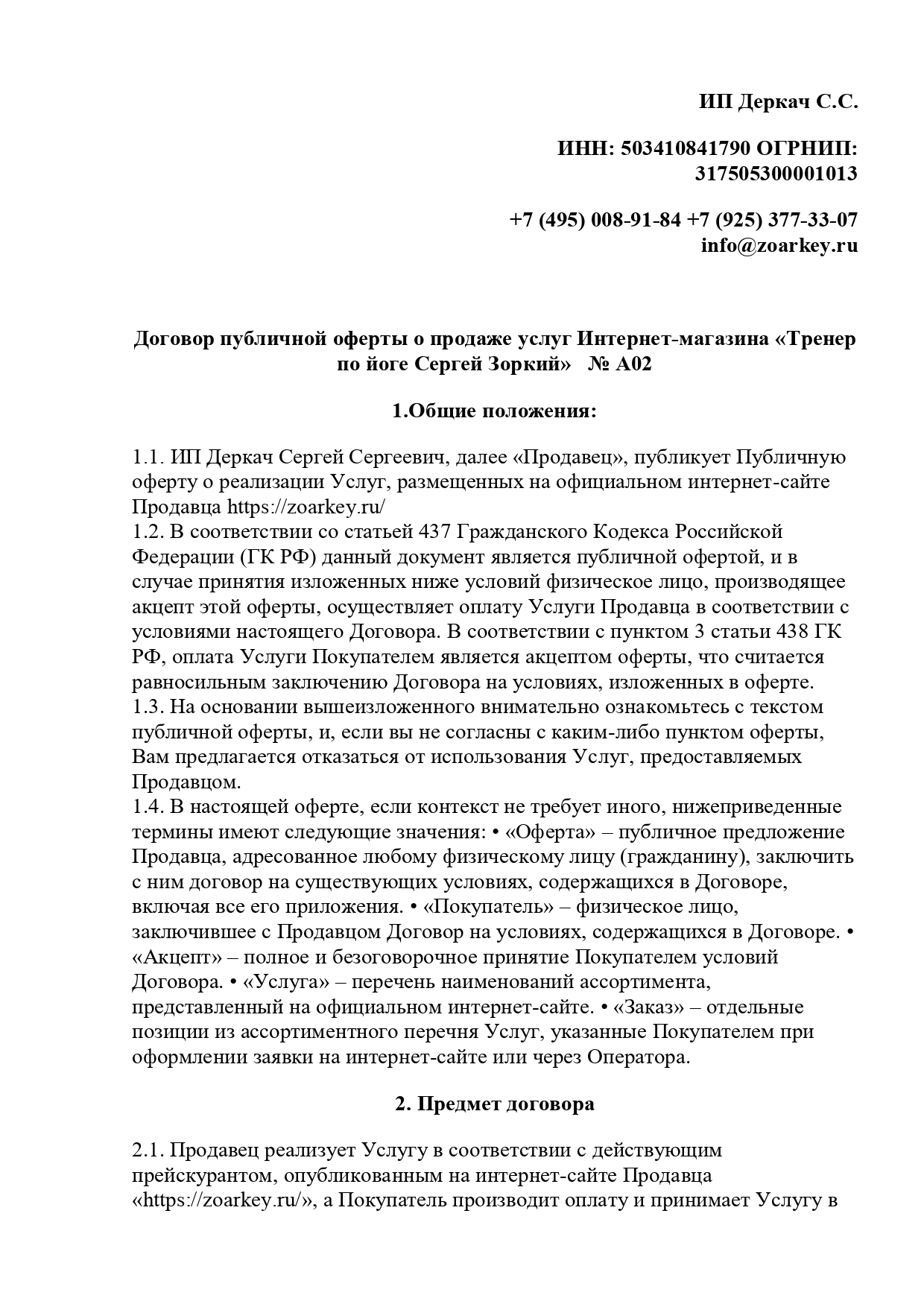 ИП Деркач С.С.

ИНН: 503410841790 ОГРНИП: 317505300001013

+7 (495) 008-91-84 +7 (925) 377-33-07 info@zoarkey.ru

Договор публичной оферты о продаже услуг Интернет-магазина «Тренер по йоге Сергей Зоркий» № А02

1.Общие положения:

1.1. ИП Деркач Сергей Сергеевич, далее «Продавец», публикует Публичную оферту о реализации Услуг, размещенных на официальном интернет-сайте Продавца https://zoarkey.ru/
1.2. В соответствии со статьей 437 Гражданского Кодекса Российской Федерации (ГК РФ) данный документ является публичной офертой, и в случае принятия изложенных ниже условий физическое лицо, производящее акцепт этой оферты, осуществляет оплату Услуги Продавца в соответствии с условиями настоящего Договора. В соответствии с пунктом 3 статьи 438 ГК РФ, оплата Услуги Покупателем является акцептом оферты, что считается равносильным заключению Договора на условиях, изложенных в оферте.
1.3. На основании вышеизложенного внимательно ознакомьтесь с текстом публичной оферты, и, если вы не согласны с каким-либо пунктом оферты, Вам предлагается отказаться от использования Услуг, предоставляемых Продавцом.
1.4. В настоящей оферте, если контекст не требует иного, нижеприведенные термины имеют следующие значения: • «Оферта» – публичное предложение Продавца, адресованное любому физическому лицу (гражданину), заключить с ним договор на существующих условиях, содержащихся в Договоре, включая все его приложения. • «Покупатель» – физическое лицо, заключившее с Продавцом Договор на условиях, содержащихся в Договоре. • «Акцепт» – полное и безоговорочное принятие Покупателем условий Договора. • «Услуга» – перечень наименований ассортимента, представленный на официальном интернет-сайте. • «Заказ» – отдельные позиции из ассортиментного перечня Услуг, указанные Покупателем при оформлении заявки на интернет-сайте или через Оператора.

2. Предмет договора

2.1. Продавец реализует Услугу в соответствии с действующим прейскурантом, опубликованным на интернет-сайте Продавца «https://zoarkey.ru/», а Покупатель производит оплату и принимает Услугу в